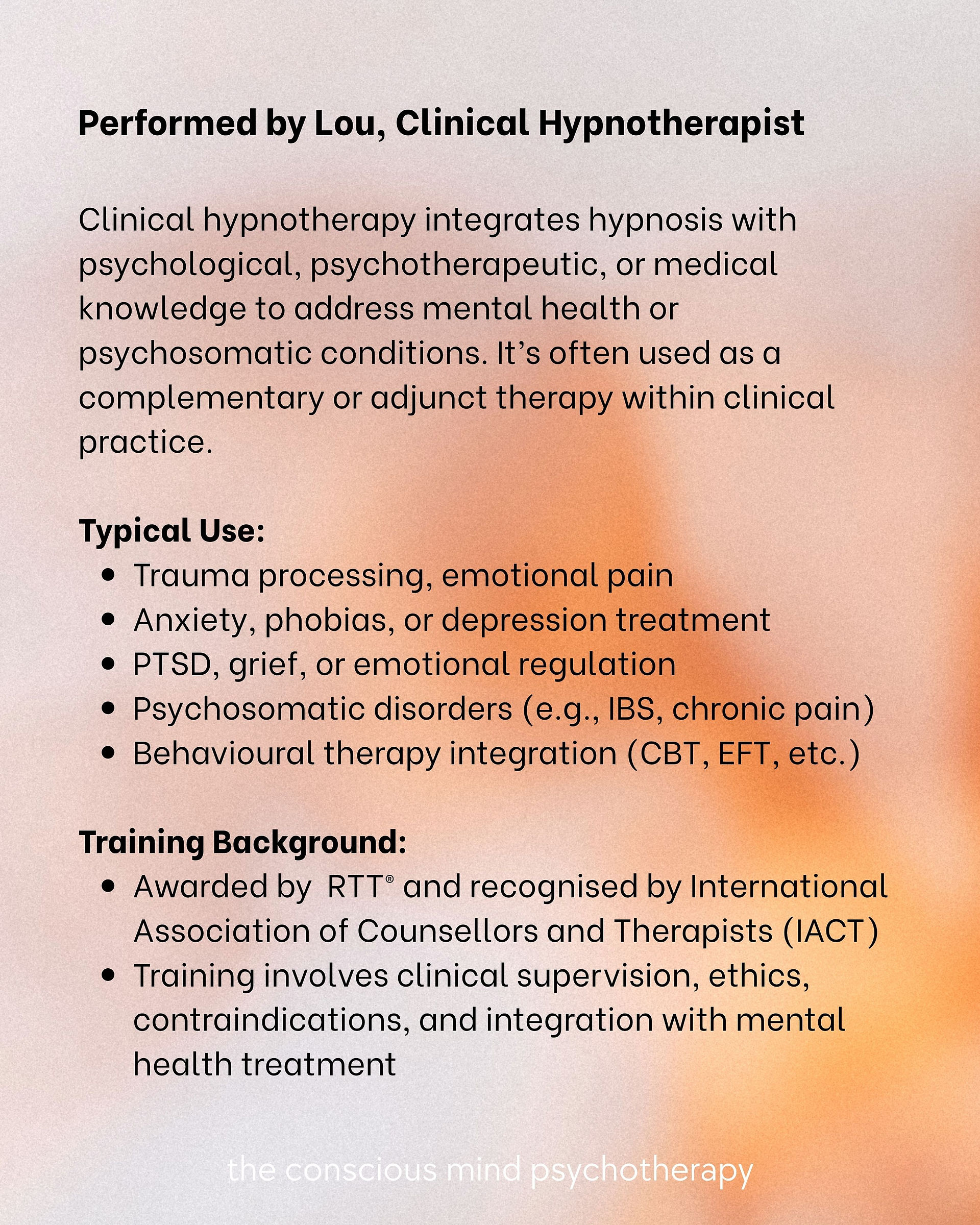 Performed by Lou, Clinical Hypnotherapist

Clinical hypnotherapy integrates hypnosis with psychological, psychotherapeutic, or medical knowledge to address mental health or psychosomatic conditions. It's often used as a complementary or adjunct therapy within clinical practice.

Typical Use:
• Trauma processing, emotional pain
• Anxiety, phobias, or depression treatment
• PTSD, grief, or emotional regulation
• Psychosomatic disorders (e.g., IBS, chronic pain)
• Behavioural therapy integration (CBT, EFT, etc.)

Training Background:
• Awarded by RTT® and recognised by International Association of Counsellors and Therapists (IACT)
• Training involves clinical supervision, ethics, contraindications, and integration with mental health treatment

the conscious mind psychotherapy